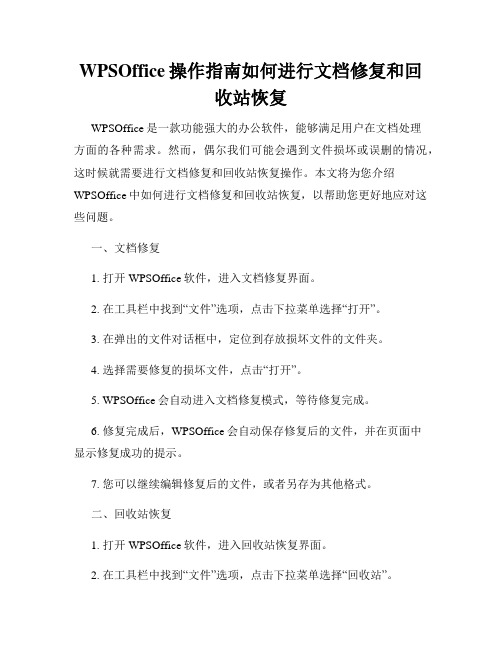 WPSOffice 操作指南如何进行文档修复和回收站恢复

WPSOffice 是一款功能强大的办公软件，能够满足用户在文档处理方面的各种需求。然而，偶尔我们可能会遇到文件损坏或误删的情况，这时候就需要进行文档修复和回收站恢复操作。本文将为您介绍 WPSOffice 中如何进行文档修复和回收站恢复，以帮助您更好地应对这些问题。

一、文档修复

1. 打开 WPSOffice 软件，进入文档修复界面。

2. 在工具栏中找到“文件”选项，点击下拉菜单选择“打开”。

3. 在弹出的文件对话框中，定位到存放损坏文件的文件夹。

4. 选择需要修复的损坏文件，点击“打开”。

5. WPSOffice 会自动进入文档修复模式，等待修复完成。

6. 修复完成后，WPSOffice 会自动保存修复后的文件，并在页面中显示修复成功的提示。

7. 您可以继续编辑修复后的文件，或者另存为其他格式。

二、回收站恢复

1. 打开 WPSOffice 软件，进入回收站恢复界面。

2. 在工具栏中找到“文件”选项，点击下拉菜单选择“回收站”。